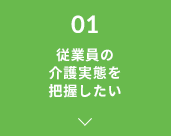 01

従業員の
介護実態を
把握したい